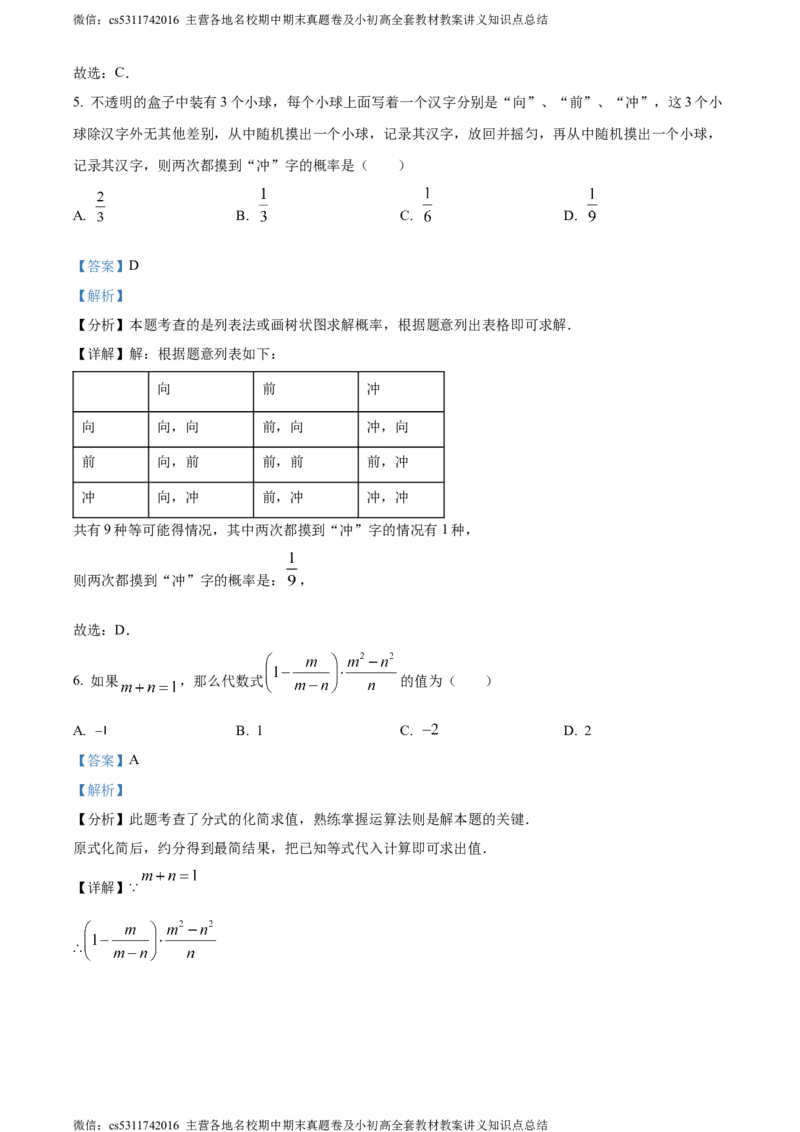 微信：cs5311742016 主营各地名校期中期末真题卷及小初高全套教材教案讲义知识点总结

故选：C．

5. 不透明的盒子中装有3个小球，每个小球上面写着一个汉字分别是“向”、“前”、“冲”，这3个小球除汉字外无其他差别，从中随机摸出一个小球，记录其汉字，放回并摇匀，再从中随机摸出一个小球，记录其汉字，则两次都摸到“冲”字的概率是（　　）

A. $\frac{2}{3}$　　B. $\frac{1}{3}$　　C. $\frac{1}{6}$　　D. $\frac{1}{9}$

【答案】D

【解析】

【分析】本题考查的是列表法或画树状图求解概率，根据题意列出表格即可求解．

【详解】解：根据题意列表如下：

|  | 向 | 前 | 冲 |
|---|---|---|---|
| 向 | 向，向 | 前，向 | 冲，向 |
| 前 | 向，前 | 前，前 | 前，冲 |
| 冲 | 向，冲 | 前，冲 | 冲，冲 |

共有9种等可能得情况，其中两次都摸到“冲”字的情况有1种，

则两次都摸到“冲”字的概率是：$\frac{1}{9}$，

故选：D．

6. 如果$m+n=1$，那么代数式$\left(1-\frac{m}{m-n}\right)\cdot\frac{m^2-n^2}{n}$的值为（　　）

A. $-1$　　B. 1　　C. $-2$　　D. 2

【答案】A

【解析】

【分析】此题考查了分式的化简求值，熟练掌握运算法则是解本题的关键．

原式化简后，约分得到最简结果，把已知等式代入计算即可求出值．

【详解】$\because m+n=1$

$\therefore\left(1-\frac{m}{m-n}\right)\cdot\frac{m^2-n^2}{n}$

微信：cs5311742016 主营各地名校期中期末真题卷及小初高全套教材教案讲义知识点总结